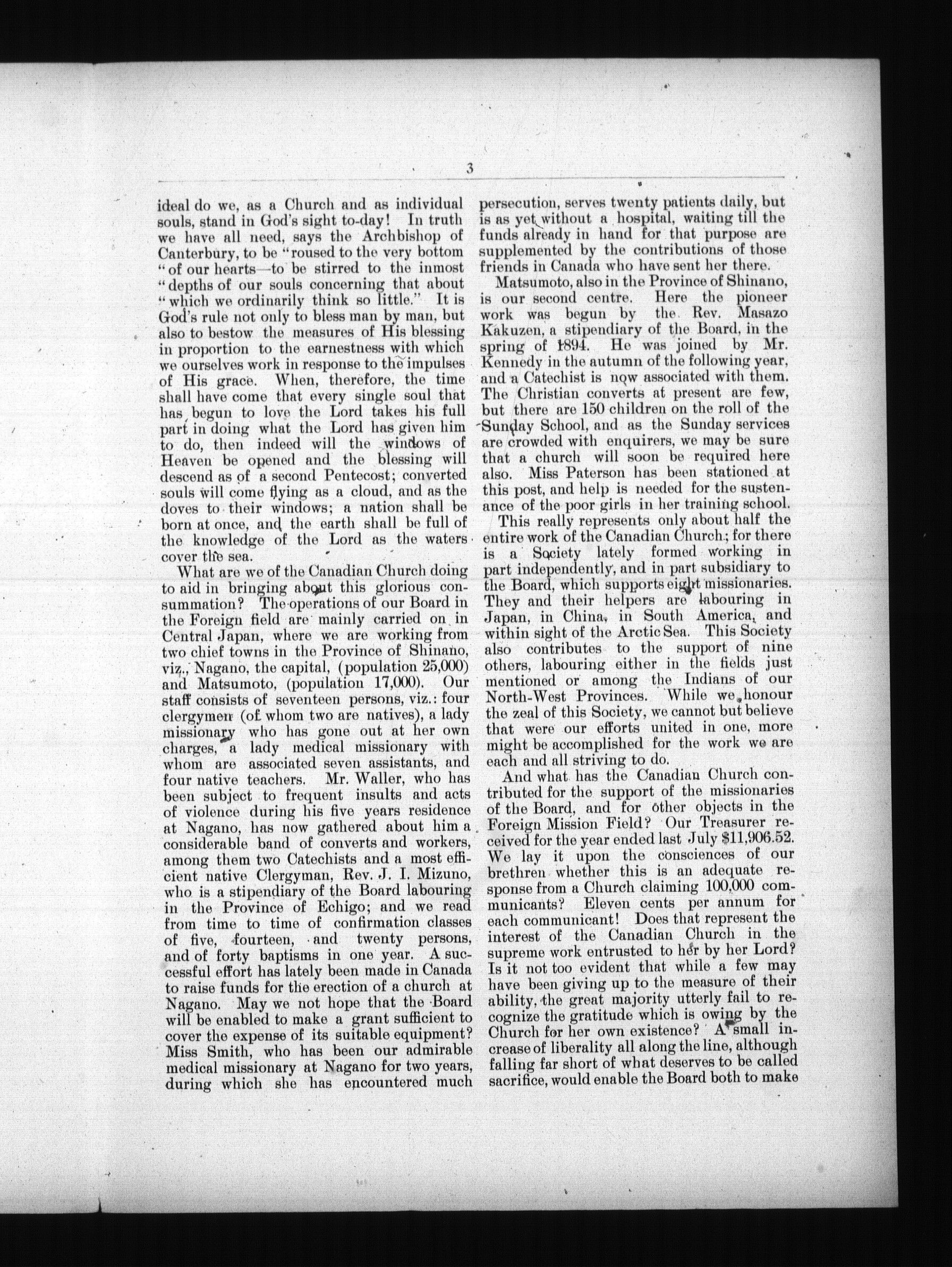 3

ideal do we, as a Church and as individual souls, stand in God's sight to-day! In truth we have all need, says the Archbishop of Canterbury, to be "roused to the very bottom "of our hearts—to be stirred to the inmost "depths of our souls concerning that about "which we ordinarily think so little." It is God's rule not only to bless man by man, but also to bestow the measures of His blessing in proportion to the earnestness with which we ourselves work in response to the impulses of His grace. When, therefore, the time shall have come that every single soul that has begun to love the Lord takes his full part in doing what the Lord has given him to do, then indeed will the windows of Heaven be opened and the blessing will descend as of a second Pentecost; converted souls will come flying as a cloud, and as the doves to their windows; a nation shall be born at once, and the earth shall be full of the knowledge of the Lord as the waters cover the sea.

What are we of the Canadian Church doing to aid in bringing about this glorious consummation? The operations of our Board in the Foreign field are mainly carried on in Central Japan, where we are working from two chief towns in the Province of Shinano, viz., Nagano, the capital, (population 25,000) and Matsumoto, (population 17,000). Our staff consists of seventeen persons, viz.: four clergymen (of whom two are natives), a lady missionary who has gone out at her own charges, a lady medical missionary with whom are associated seven assistants, and four native teachers. Mr. Waller, who has been subject to frequent insults and acts of violence during his five years residence at Nagano, has now gathered about him a considerable band of converts and workers, among them two Catechists and a most efficient native Clergyman, Rev. J. I. Mizuno, who is a stipendiary of the Board labouring in the Province of Echigo; and we read from time to time of confirmation classes of five, fourteen, and twenty persons, and of forty baptisms in one year. A successful effort has lately been made in Canada to raise funds for the erection of a church at Nagano. May we not hope that the Board will be enabled to make a grant sufficient to cover the expense of its suitable equipment? Miss Smith, who has been our admirable medical missionary at Nagano for two years, during which she has encountered much persecution, serves twenty patients daily, but is as yet without a hospital, waiting till the funds already in hand for that purpose are supplemented by the contributions of those friends in Canada who have sent her there.

Matsumoto, also in the Province of Shinano, is our second centre. Here the pioneer work was begun by the Rev. Masazo Kakuzen, a stipendiary of the Board, in the spring of 1894. He was joined by Mr. Kennedy in the autumn of the following year, and a Catechist is now associated with them. The Christian converts at present are few, but there are 150 children on the roll of the Sunday School, and as the Sunday services are crowded with enquirers, we may be sure that a church will soon be required here also. Miss Paterson has been stationed at this post, and help is needed for the sustenance of the poor girls in her training school.

This really represents only about half the entire work of the Canadian Church; for there is a Society lately formed working in part independently, and in part subsidiary to the Board, which supports eight missionaries. They and their helpers are labouring in Japan, in China, in South America, and within sight of the Arctic Sea. This Society also contributes to the support of nine others, labouring either in the fields just mentioned or among the Indians of our North-West Provinces. While we honour the zeal of this Society, we cannot but believe that were our efforts united in one, more might be accomplished for the work we are each and all striving to do.

And what has the Canadian Church contributed for the support of the missionaries of the Board, and for other objects in the Foreign Mission Field? Our Treasurer received for the year ended last July $11,906.52. We lay it upon the consciences of our brethren whether this is an adequate response from a Church claiming 100,000 communicants? Eleven cents per annum for each communicant! Does that represent the interest of the Canadian Church in the supreme work entrusted to her by her Lord? Is it not too evident that while a few may have been giving up to the measure of their ability, the great majority utterly fail to recognize the gratitude which is owing by the Church for her own existence? A small increase of liberality all along the line, although falling far short of what deserves to be called sacrifice, would enable the Board both to make